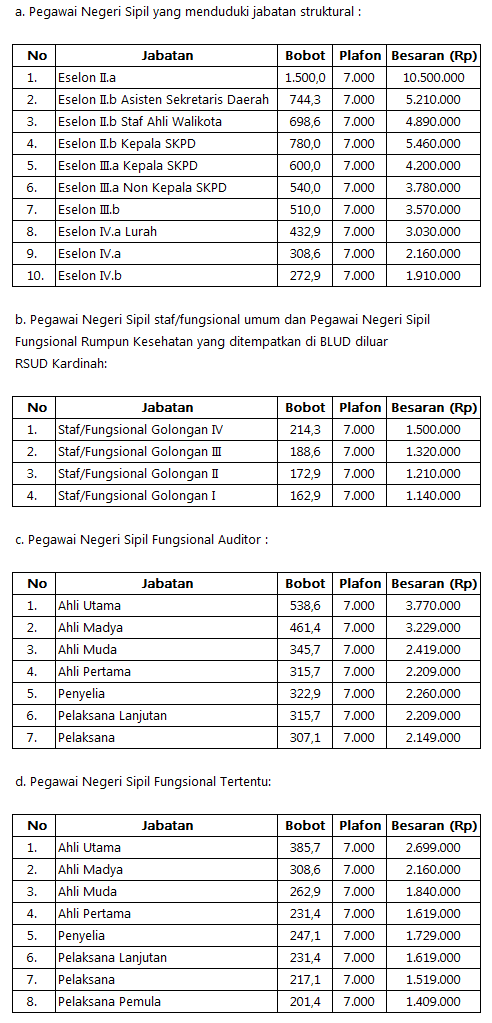 a. Pegawai Negeri Sipil yang menduduki jabatan struktural :

| No | Jabatan | Bobot | Plafon | Besaran (Rp) |
|---|---|---|---|---|
| 1. | Eselon II.a | 1.500,0 | 7.000 | 10.500.000 |
| 2. | Eselon II.b Asisten Sekretaris Daerah | 744,3 | 7.000 | 5.210.000 |
| 3. | Eselon II.b Staf Ahli Walikota | 698,6 | 7.000 | 4.890.000 |
| 4. | Eselon II.b Kepala SKPD | 780,0 | 7.000 | 5.460.000 |
| 5. | Eselon III.a Kepala SKPD | 600,0 | 7.000 | 4.200.000 |
| 6. | Eselon III.a Non Kepala SKPD | 540,0 | 7.000 | 3.780.000 |
| 7. | Eselon III.b | 510,0 | 7.000 | 3.570.000 |
| 8. | Eselon IV.a Lurah | 432,9 | 7.000 | 3.030.000 |
| 9. | Eselon IV.a | 308,6 | 7.000 | 2.160.000 |
| 10. | Eselon IV.b | 272,9 | 7.000 | 1.910.000 |

b. Pegawai Negeri Sipil staf/fungsional umum dan Pegawai Negeri Sipil Fungsional Rumpun Kesehatan yang ditempatkan di BLUD diluar RSUD Kardinah:

| No | Jabatan | Bobot | Plafon | Besaran (Rp) |
|---|---|---|---|---|
| 1. | Staf/Fungsional Golongan IV | 214,3 | 7.000 | 1.500.000 |
| 2. | Staf/Fungsional Golongan III | 188,6 | 7.000 | 1.320.000 |
| 3. | Staf/Fungsional Golongan II | 172,9 | 7.000 | 1.210.000 |
| 4. | Staf/Fungsional Golongan I | 162,9 | 7.000 | 1.140.000 |

c. Pegawai Negeri Sipil Fungsional Auditor :

| No | Jabatan | Bobot | Plafon | Besaran (Rp) |
|---|---|---|---|---|
| 1. | Ahli Utama | 538,6 | 7.000 | 3.770.000 |
| 2. | Ahli Madya | 461,4 | 7.000 | 3.229.000 |
| 3. | Ahli Muda | 345,7 | 7.000 | 2.419.000 |
| 4. | Ahli Pertama | 315,7 | 7.000 | 2.209.000 |
| 5. | Penyelia | 322,9 | 7.000 | 2.260.000 |
| 6. | Pelaksana Lanjutan | 315,7 | 7.000 | 2.209.000 |
| 7. | Pelaksana | 307,1 | 7.000 | 2.149.000 |

d. Pegawai Negeri Sipil Fungsional Tertentu:

| No | Jabatan | Bobot | Plafon | Besaran (Rp) |
|---|---|---|---|---|
| 1. | Ahli Utama | 385,7 | 7.000 | 2.699.000 |
| 2. | Ahli Madya | 308,6 | 7.000 | 2.160.000 |
| 3. | Ahli Muda | 262,9 | 7.000 | 1.840.000 |
| 4. | Ahli Pertama | 231,4 | 7.000 | 1.619.000 |
| 5. | Penyelia | 247,1 | 7.000 | 1.729.000 |
| 6. | Pelaksana Lanjutan | 231,4 | 7.000 | 1.619.000 |
| 7. | Pelaksana | 217,1 | 7.000 | 1.519.000 |
| 8. | Pelaksana Pemula | 201,4 | 7.000 | 1.409.000 |